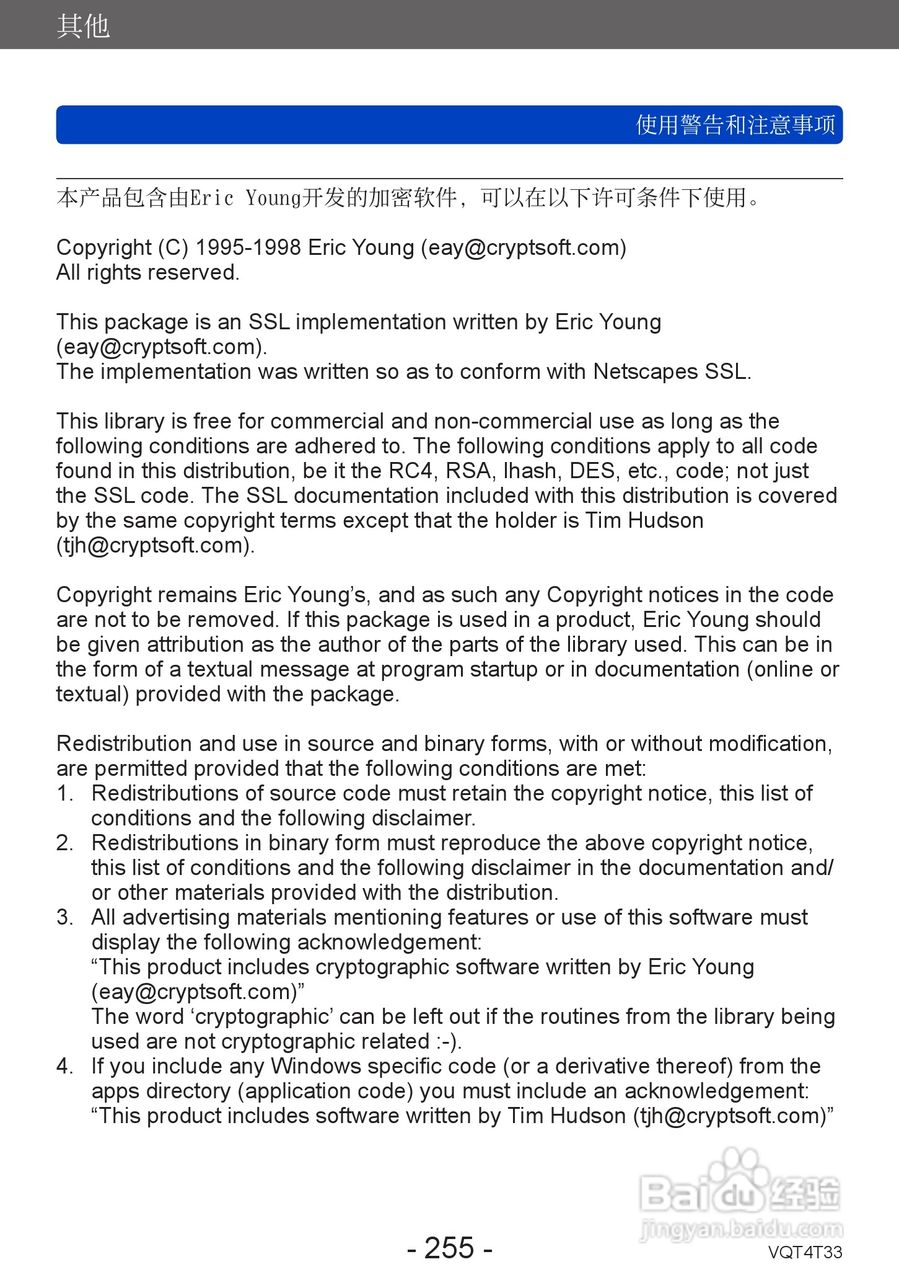 其他

使用警告和注意事项

本产品包含由Eric Young开发的加密软件，可以在以下许可条件下使用。

Copyright (C) 1995-1998 Eric Young (eay@cryptsoft.com)
All rights reserved.

This package is an SSL implementation written by Eric Young (eay@cryptsoft.com).
The implementation was written so as to conform with Netscapes SSL.

This library is free for commercial and non-commercial use as long as the following conditions are adhered to. The following conditions apply to all code found in this distribution, be it the RC4, RSA, lhash, DES, etc., code; not just the SSL code. The SSL documentation included with this distribution is covered by the same copyright terms except that the holder is Tim Hudson (tjh@cryptsoft.com).

Copyright remains Eric Young's, and as such any Copyright notices in the code are not to be removed. If this package is used in a product, Eric Young should be given attribution as the author of the parts of the library used. This can be in the form of a textual message at program startup or in documentation (online or textual) provided with the package.

Redistribution and use in source and binary forms, with or without modification, are permitted provided that the following conditions are met:
1. Redistributions of source code must retain the copyright notice, this list of conditions and the following disclaimer.
2. Redistributions in binary form must reproduce the above copyright notice, this list of conditions and the following disclaimer in the documentation and/or other materials provided with the distribution.
3. All advertising materials mentioning features or use of this software must display the following acknowledgement:
"This product includes cryptographic software written by Eric Young (eay@cryptsoft.com)"
The word 'cryptographic' can be left out if the routines from the library being used are not cryptographic related :-).
4. If you include any Windows specific code (or a derivative thereof) from the apps directory (application code) you must include an acknowledgement:
"This product includes software written by Tim Hudson (tjh@cryptsoft.com)"

Baidu经验
jingyan.baidu.com

- 255 -
VQT4T33